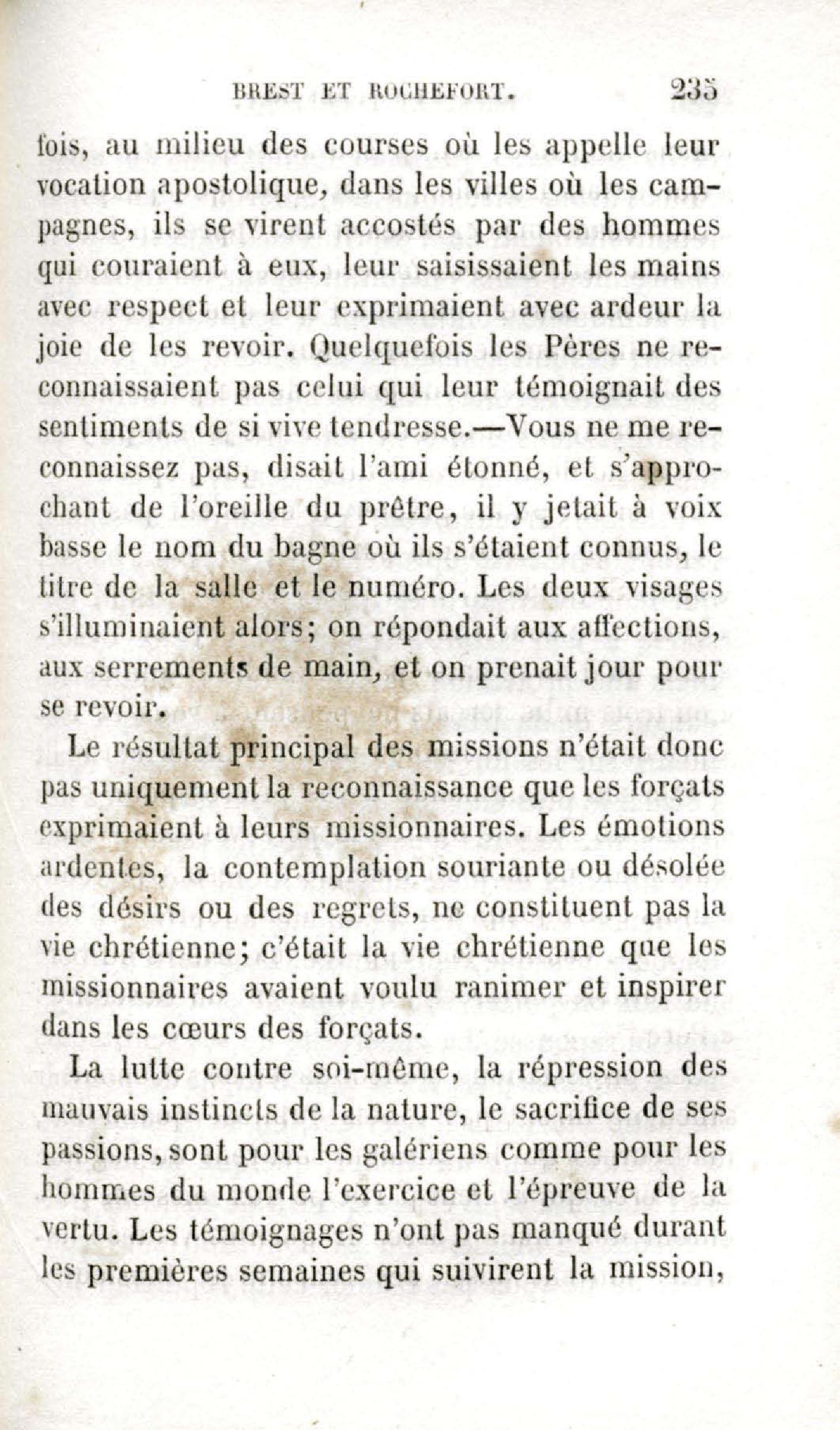 BREST ET ROCHEFORT. 235

fois, au milieu des courses où les appelle leur vocation apostolique, dans les villes où les campagnes, ils se virent accostés par des hommes qui couraient à eux, leur saisissaient les mains avec respect et leur exprimaient avec ardeur la joie de les revoir. Quelquefois les Pères ne reconnaissaient pas celui qui leur témoignait des sentiments de si vive tendresse.—Vous ne me reconnaissez pas, disait l'ami étonné, et s'approchant de l'oreille du prêtre, il y jetait à voix basse le nom du bagne où ils s'étaient connus, le titre de la salle et le numéro. Les deux visages s'illuminaient alors; on répondait aux affections, aux serrements de main, et on prenait jour pour se revoir.

Le résultat principal des missions n'était donc pas uniquement la reconnaissance que les forçats exprimaient à leurs missionnaires. Les émotions ardentes, la contemplation souriante ou désolée des désirs ou des regrets, ne constituent pas la vie chrétienne; c'était la vie chrétienne que les missionnaires avaient voulu ranimer et inspirer dans les cœurs des forçats.

La lutte contre soi-même, la répression des mauvais instincts de la nature, le sacrifice de ses passions, sont pour les galériens comme pour les hommes du monde l'exercice et l'épreuve de la vertu. Les témoignages n'ont pas manqué durant les premières semaines qui suivirent la mission,